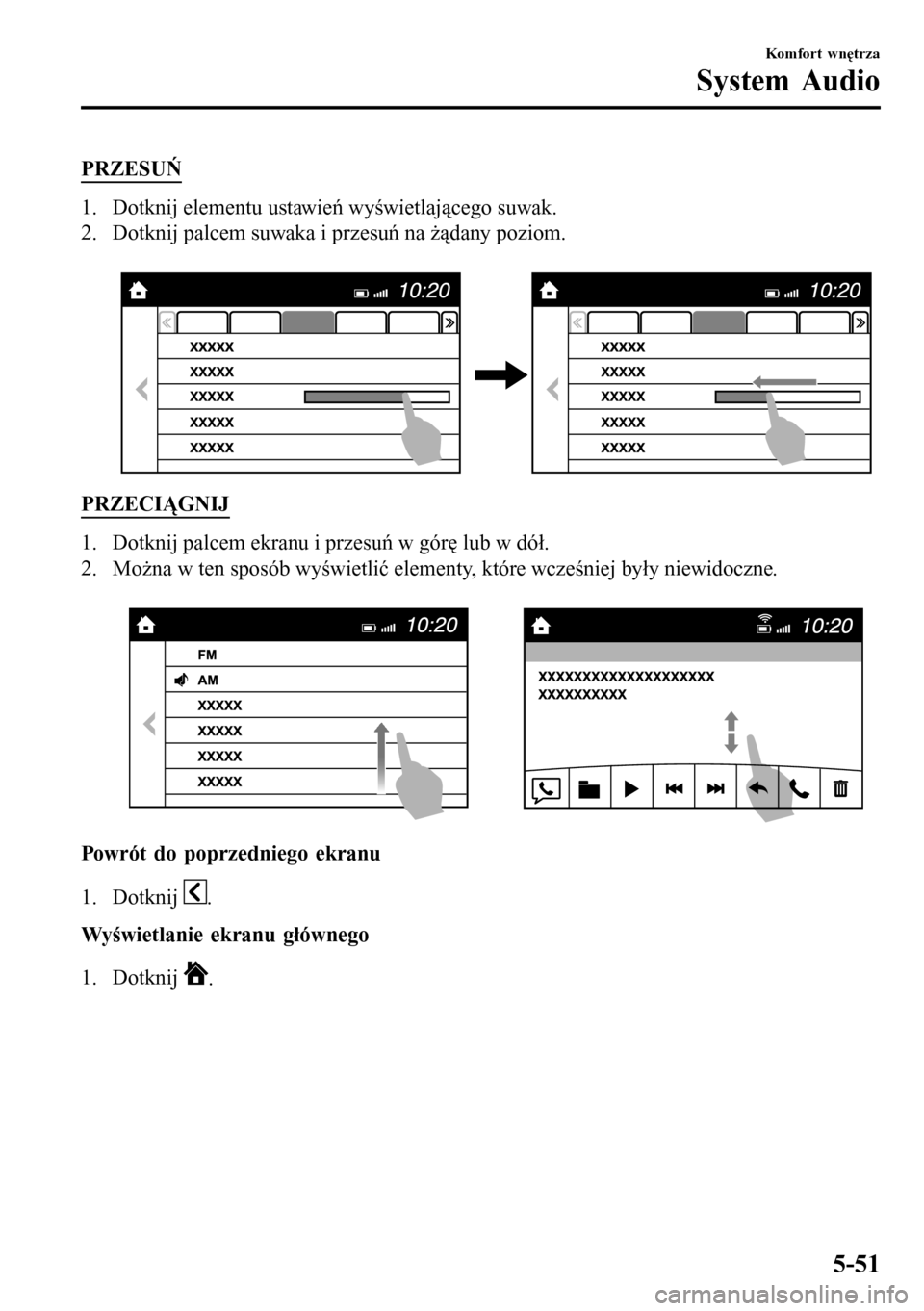 Komfort wnętrza
System Audio

PRZESUŃ

1. Dotknij elementu ustawień wyświetlającego suwak.
2. Dotknij palcem suwaka i przesuń na żądany poziom.

10:20
XXXXX
XXXXX
XXXXX
XXXXX
XXXXX

10:20
XXXXX
XXXXX
XXXXX
XXXXX
XXXXX

PRZECIĄGNIJ

1. Dotknij palcem ekranu i przesuń w górę lub w dół.
2. Można w ten sposób wyświetlić elementy, które wcześniej były niewidoczne.

10:20
FM
AM
XXXXX
XXXXX
XXXXX
XXXXX

10:20
XXXXXXXXXXXXXXXXXXXX
XXXXXXXXXX

Powrót do poprzedniego ekranu

1. Dotknij .

Wyświetlanie ekranu głównego

1. Dotknij .

5-51

carmanualsonline.info